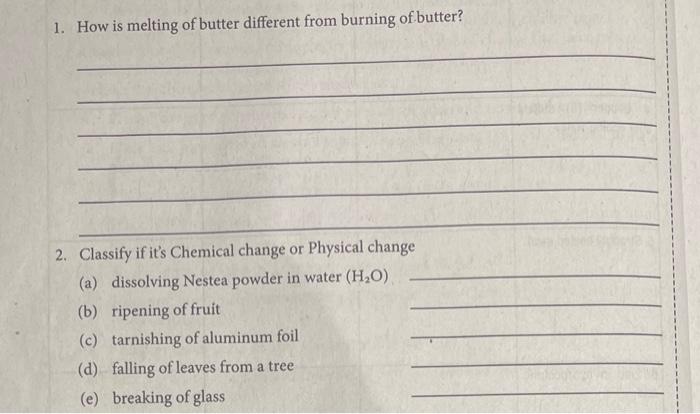 1. How is melting of butter different from burning of butter?

2. Classify if it's Chemical change or Physical change

(a) dissolving Nestea powder in water ($H_2O$)

(b) ripening of fruit

(c) tarnishing of aluminum foil

(d) falling of leaves from a tree

(e) breaking of glass